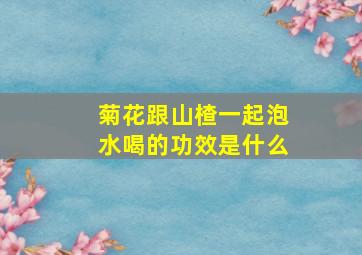 菊花跟山楂一起泡水喝的功效是什么